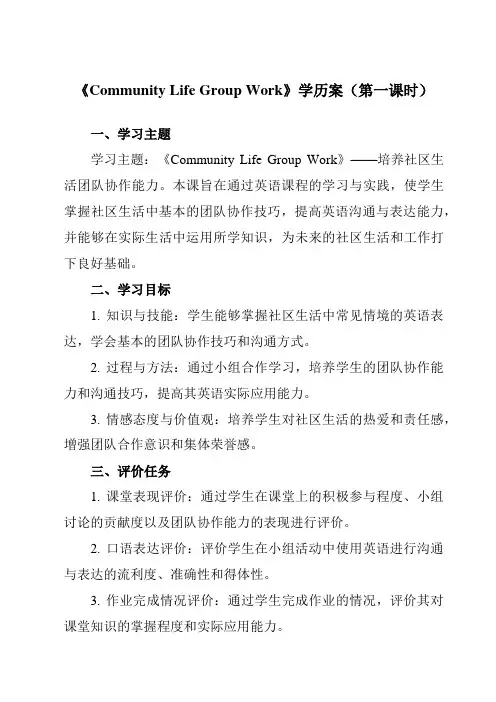 《Community Life Group Work》学历案（第一课时）

一、学习主题

学习主题：《Community Life Group Work》——培养社区生活团队协作能力。本课旨在通过英语课程的学习与实践，使学生掌握社区生活中基本的团队协作技巧，提高英语沟通与表达能力，并能够在实际生活中运用所学知识，为未来的社区生活和工作打下良好基础。

二、学习目标

1. 知识与技能：学生能够掌握社区生活中常见情境的英语表达，学会基本的团队协作技巧和沟通方式。

2. 过程与方法：通过小组合作学习，培养学生的团队协作能力和沟通技巧，提高其英语实际应用能力。

3. 情感态度与价值观：培养学生对社区生活的热爱和责任感，增强团队合作意识和集体荣誉感。

三、评价任务

1. 课堂表现评价：通过学生在课堂上的积极参与程度、小组讨论的贡献度以及团队协作能力的表现进行评价。

2. 口语表达评价：评价学生在小组活动中使用英语进行沟通与表达的流利度、准确性和得体性。

3. 作业完成情况评价：通过学生完成作业的情况，评价其对课堂知识的掌握程度和实际应用能力。